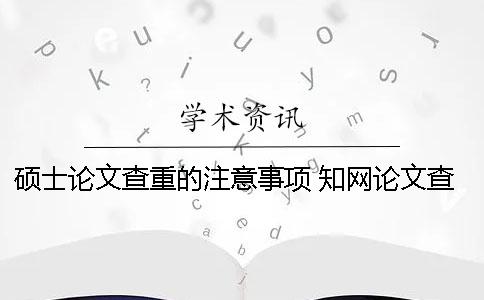 学术资讯

硕士论文查重的注意事项 知网论文查